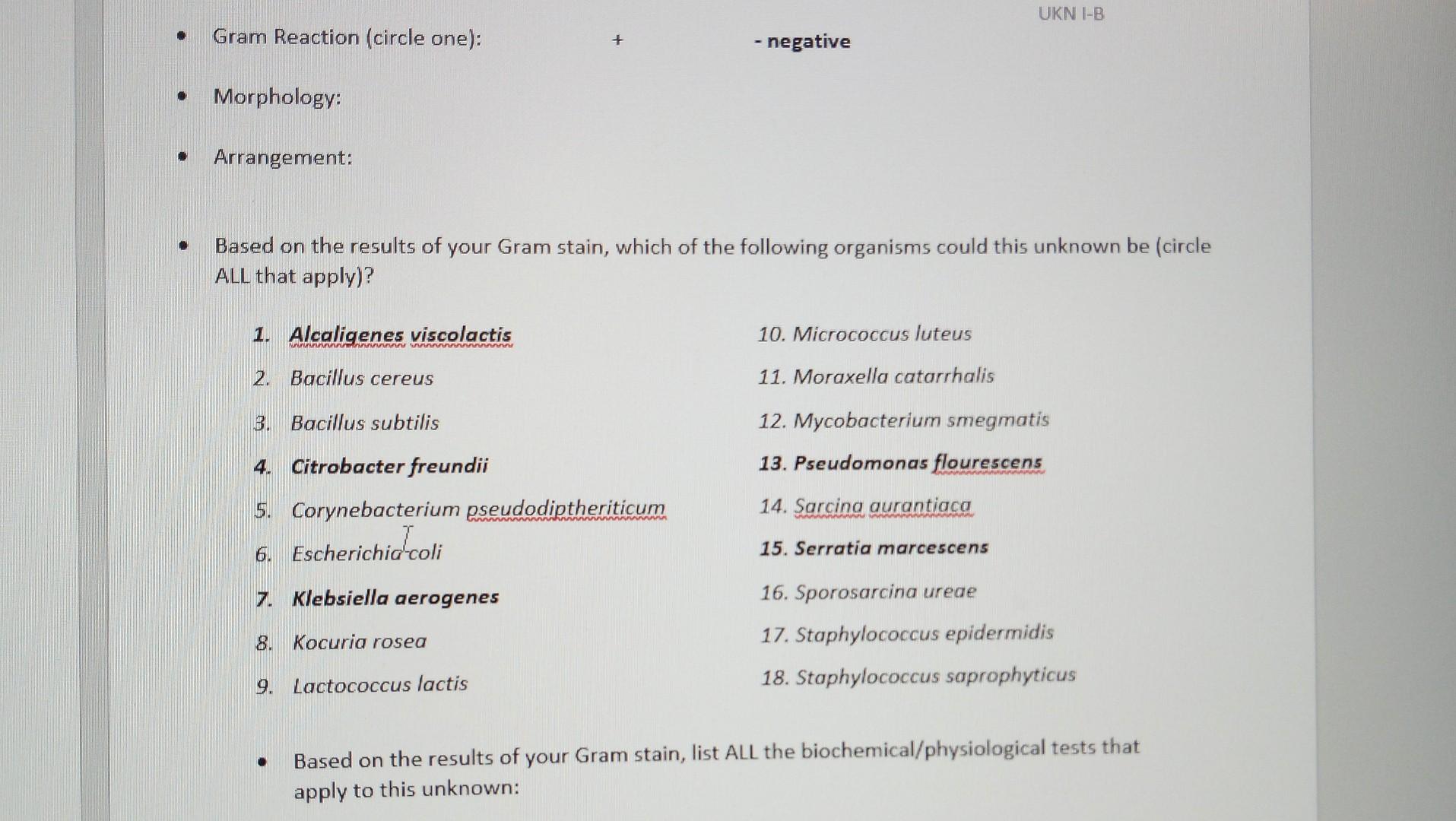 UKN I-B

• Gram Reaction (circle one): + - negative

• Morphology:

• Arrangement:

• Based on the results of your Gram stain, which of the following organisms could this unknown be (circle ALL that apply)?

1. Alcaligenes viscolactis
2. Bacillus cereus
3. Bacillus subtilis
4. Citrobacter freundii
5. Corynebacterium pseudodiptheriticum
6. Escherichia coli
7. Klebsiella aerogenes
8. Kocuria rosea
9. Lactococcus lactis

10. Micrococcus luteus
11. Moraxella catarrhalis
12. Mycobacterium smegmatis
13. Pseudomonas flourescens
14. Sarcina aurantiaca
15. Serratia marcescens
16. Sporosarcina ureae
17. Staphylococcus epidermidis
18. Staphylococcus saprophyticus

• Based on the results of your Gram stain, list ALL the biochemical/physiological tests that apply to this unknown: